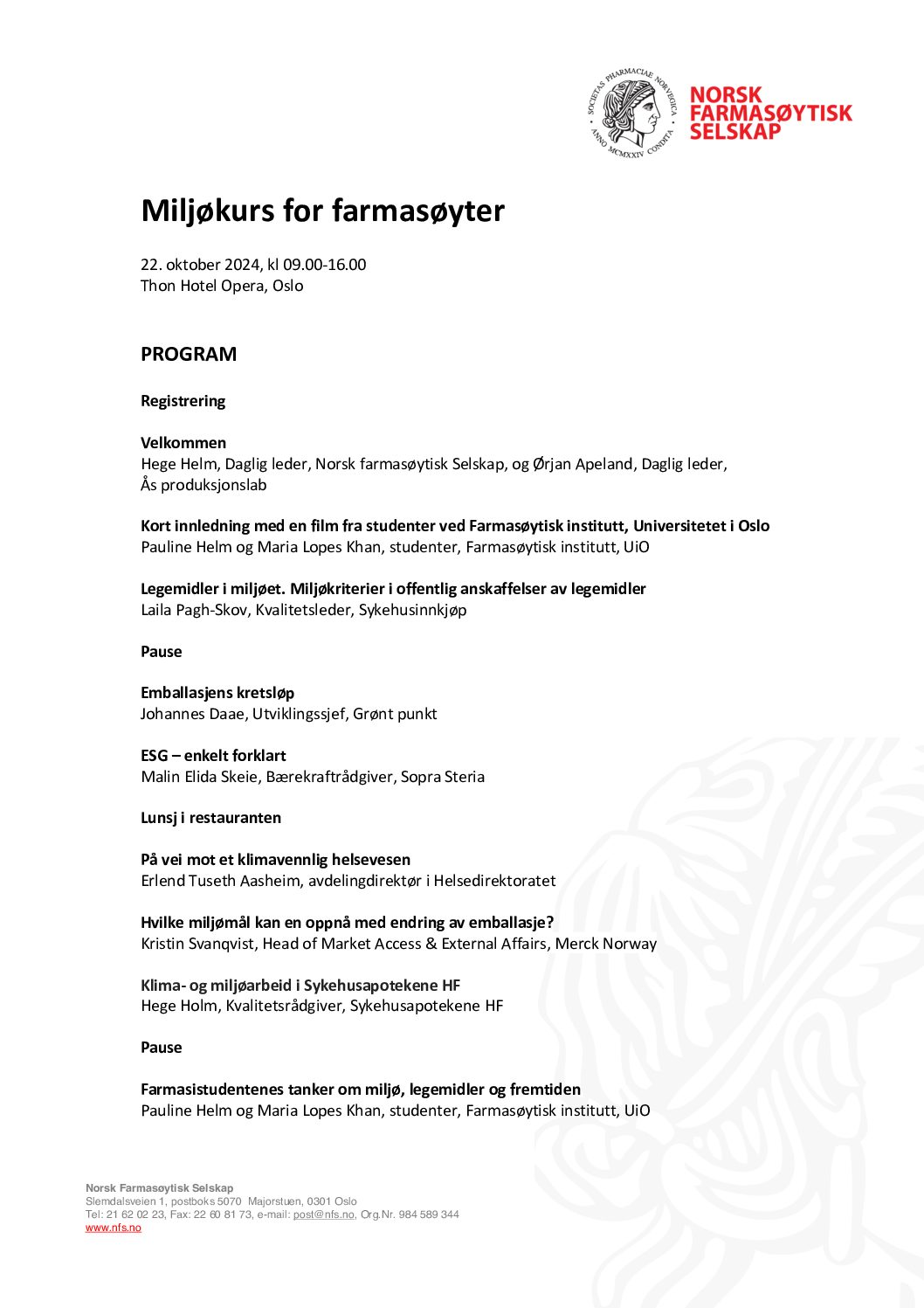 SOCIETAS PHARMACIAE NORVEGICA ANNO MCMXXIV CONDITA

NORSK
FARMASØYTISK
SELSKAP

Miljøkurs for farmasøyter

22. oktober 2024, kl 09.00-16.00
Thon Hotel Opera, Oslo

PROGRAM

Registrering

Velkommen
Hege Helm, Daglig leder, Norsk farmasøytisk Selskap, og Ørjan Apeland, Daglig leder, Ås produksjonslab

Kort innledning med en film fra studenter ved Farmasøytisk institutt, Universitetet i Oslo
Pauline Helm og Maria Lopes Khan, studenter, Farmasøytisk institutt, UiO

Legemidler i miljøet. Miljøkriterier i offentlig anskaffelser av legemidler
Laila Pagh-Skov, Kvalitetsleder, Sykehusinnkjøp

Pause

Emballasjens kretsløp
Johannes Daae, Utviklingssjef, Grønt punkt

ESG – enkelt forklart
Malin Elida Skeie, Bærekraftrådgiver, Sopra Steria

Lunsj i restauranten

På vei mot et klimavennlig helsevesen
Erlend Tuseth Aasheim, avdelingdirektør i Helsedirektoratet

Hvilke miljømål kan en oppnå med endring av emballasje?
Kristin Svanqvist, Head of Market Access & External Affairs, Merck Norway

Klima- og miljøarbeid i Sykehusapotekene HF
Hege Holm, Kvalitetsrådgiver, Sykehusapotekene HF

Pause

Farmasistudentenes tanker om miljø, legemidler og fremtiden
Pauline Helm og Maria Lopes Khan, studenter, Farmasøytisk institutt, UiO

Norsk Farmasøytisk Selskap
Slemdalsveien 1, postboks 5070 Majorstuen, 0301 Oslo
Tel: 21 62 02 23, Fax: 22 60 81 73, e-mail: post@nfs.no, Org.Nr. 984 589 344
www.nfs.no